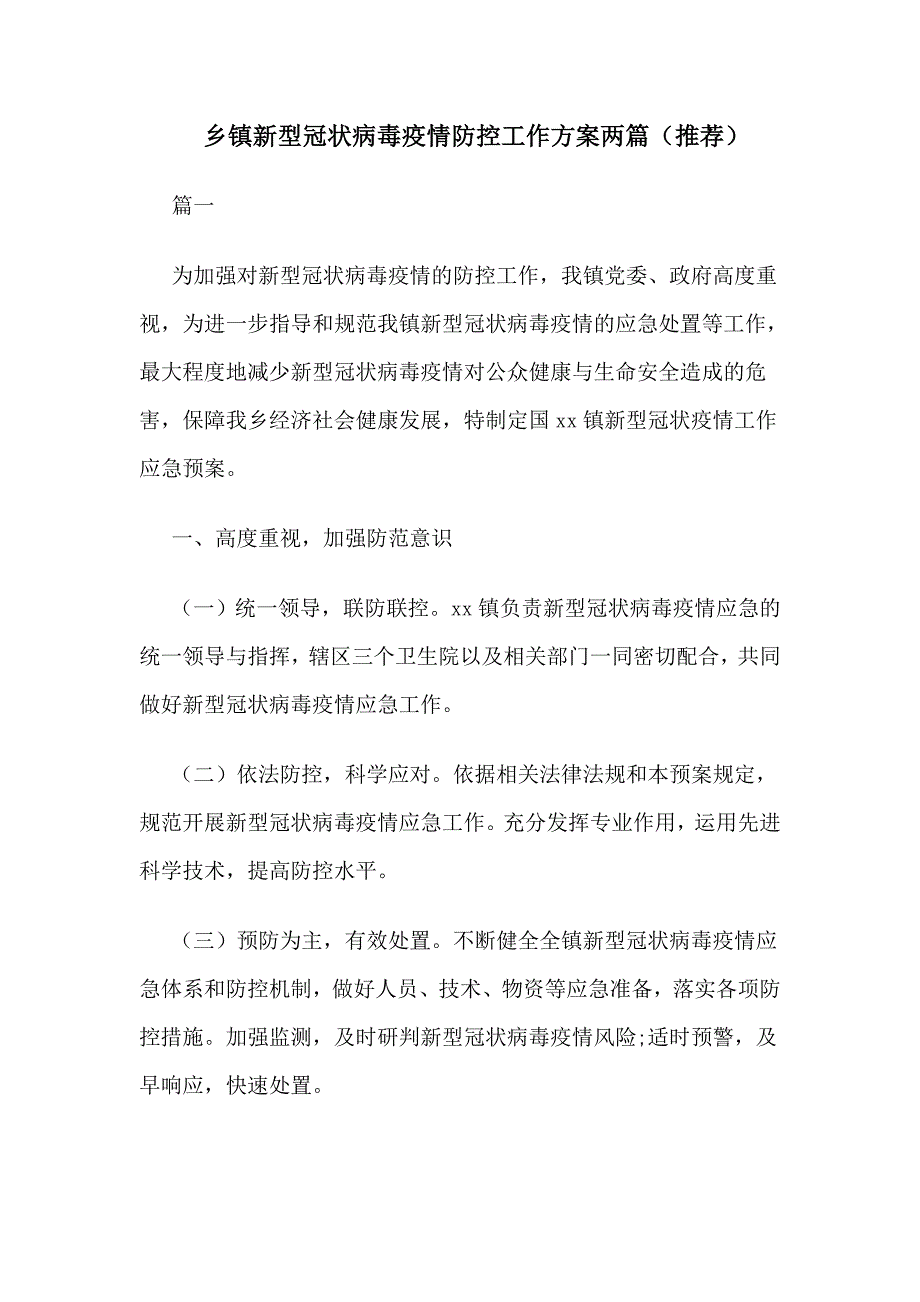 乡镇新型冠状病毒疫情防控工作方案两篇（推荐）

篇一

为加强对新型冠状病毒疫情的防控工作，我镇党委、政府高度重视，为进一步指导和规范我镇新型冠状病毒疫情的应急处置等工作，最大程度地减少新型冠状病毒疫情对公众健康与生命安全造成的危害，保障我乡经济社会健康发展，特制定国 xx 镇新型冠状疫情工作应急预案。

一、高度重视，加强防范意识

（一）统一领导，联防联控。xx 镇负责新型冠状病毒疫情应急的统一领导与指挥，辖区三个卫生院以及相关部门一同密切配合，共同做好新型冠状病毒疫情应急工作。

（二）依法防控，科学应对。依据相关法律法规和本预案规定，规范开展新型冠状病毒疫情应急工作。充分发挥专业作用，运用先进科学技术，提高防控水平。

（三）预防为主，有效处置。不断健全全镇新型冠状病毒疫情应急体系和防控机制，做好人员、技术、物资等应急准备，落实各项防控措施。加强监测，及时研判新型冠状病毒疫情风险;适时预警，及早响应，快速处置。